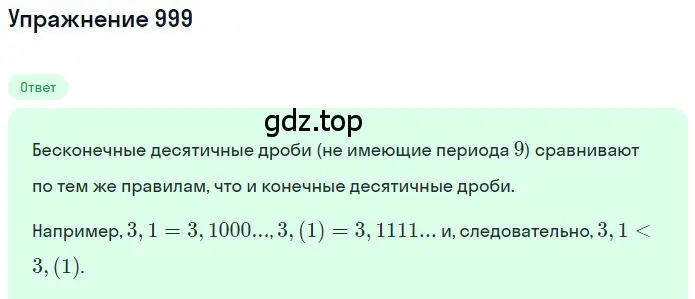 Упражнение 999

Ответ

gdz.top

Бесконечные десятичные дроби (не имеющие периода $9$) сравнивают по тем же правилам, что и конечные десятичные дроби.

Например, $3,1 = 3,1000...$, $3,(1) = 3,1111...$ и, следовательно, $3,1 < 3,(1)$.